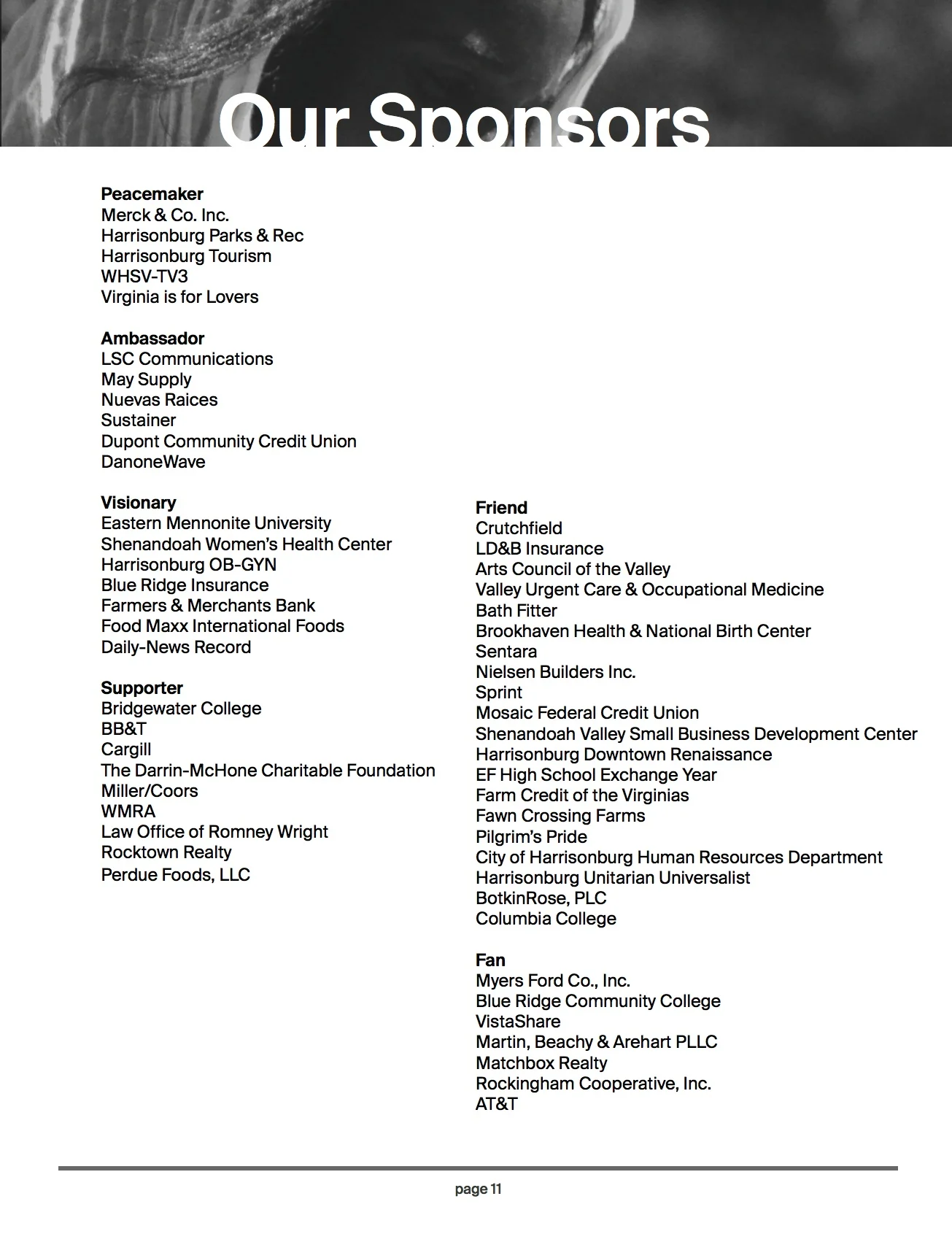 Our Sponsors

**Peacemaker**
Merck & Co. Inc.
Harrisonburg Parks & Rec
Harrisonburg Tourism
WHSV-TV3
Virginia is for Lovers

**Ambassador**
LSC Communications
May Supply
Nuevas Raices
Sustainer
Dupont Community Credit Union
DanoneWave

**Visionary**
Eastern Mennonite University
Shenandoah Women's Health Center
Harrisonburg OB-GYN
Blue Ridge Insurance
Farmers & Merchants Bank
Food Maxx International Foods
Daily-News Record

**Supporter**
Bridgewater College
BB&T
Cargill
The Darrin-McHone Charitable Foundation
Miller/Coors
WMRA
Law Office of Romney Wright
Rocktown Realty
Perdue Foods, LLC

**Friend**
Crutchfield
LD&B Insurance
Arts Council of the Valley
Valley Urgent Care & Occupational Medicine
Bath Fitter
Brookhaven Health & National Birth Center
Sentara
Nielsen Builders Inc.
Sprint
Mosaic Federal Credit Union
Shenandoah Valley Small Business Development Center
Harrisonburg Downtown Renaissance
EF High School Exchange Year
Farm Credit of the Virginias
Fawn Crossing Farms
Pilgrim's Pride
City of Harrisonburg Human Resources Department
Harrisonburg Unitarian Universalist
BotkinRose, PLC
Columbia College

**Fan**
Myers Ford Co., Inc.
Blue Ridge Community College
VistaShare
Martin, Beachy & Arehart PLLC
Matchbox Realty
Rockingham Cooperative, Inc.
AT&T

page 11